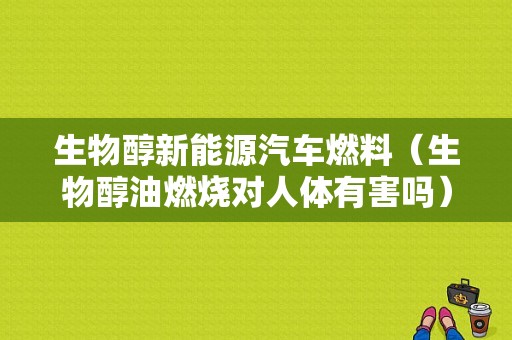 生物醇新能源汽车燃料（生物醇油燃烧对人体有害吗）